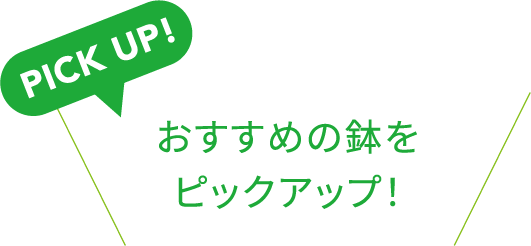 PICK UP!

おすすめの鉢を
ピックアップ!